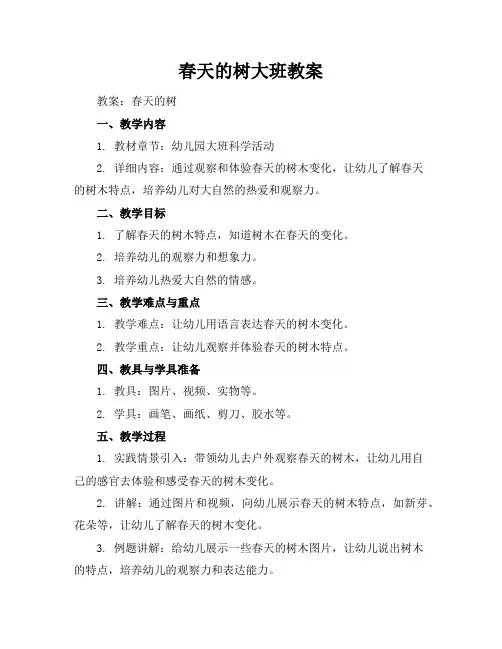 春天的树大班教案

教案：春天的树

一、教学内容

1. 教材章节：幼儿园大班科学活动

2. 详细内容：通过观察和体验春天的树木变化，让幼儿了解春天的树木特点，培养幼儿对大自然的热爱和观察力。

二、教学目标

1. 了解春天的树木特点，知道树木在春天的变化。

2. 培养幼儿的观察力和想象力。

3. 培养幼儿热爱大自然的情感。

三、教学难点与重点

1. 教学难点：让幼儿用语言表达春天的树木变化。

2. 教学重点：让幼儿观察并体验春天的树木特点。

四、教具与学具准备

1. 教具：图片、视频、实物等。

2. 学具：画笔、画纸、剪刀、胶水等。

五、教学过程

1. 实践情景引入：带领幼儿去户外观察春天的树木，让幼儿用自己的感官去体验和感受春天的树木变化。

2. 讲解：通过图片和视频，向幼儿展示春天的树木特点，如新芽、花朵等，让幼儿了解春天的树木变化。

3. 例题讲解：给幼儿展示一些春天的树木图片，让幼儿说出树木的特点，培养幼儿的观察力和表达能力。